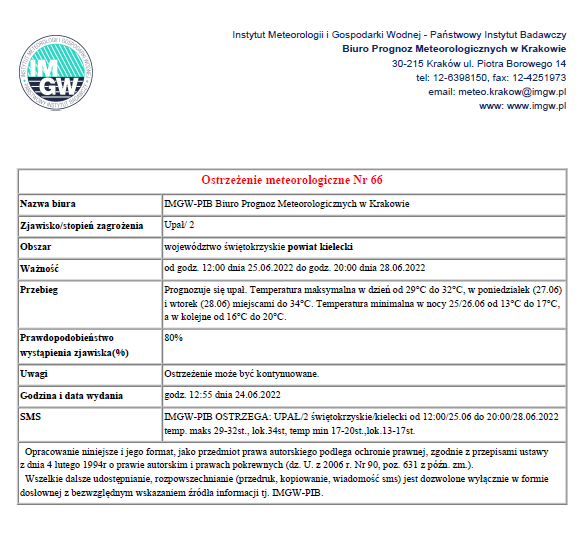 IMGW
INSTYTUT METEOROLOGII I GOSPODARKI WODNEJ
PAŃSTWOWY INSTYTUT BADAWCZY

Instytut Meteorologii i Gospodarki Wodnej - Państwowy Instytut Badawczy
Biuro Prognoz Meteorologicznych w Krakowie
30-215 Kraków ul. Piotra Borowego 14
tel: 12-6398150, fax: 12-4251973
email: meteo.krakow@imgw.pl
www: www.imgw.pl

| Ostrzeżenie meteorologiczne Nr 66 | |
|---|---|
| Nazwa biura | IMGW-PIB Biuro Prognoz Meteorologicznych w Krakowie |
| Zjawisko/stopień zagrożenia | Upał/ 2 |
| Obszar | województwo świętokrzyskie powiat kielecki |
| Ważność | od godz. 12:00 dnia 25.06.2022 do godz. 20:00 dnia 28.06.2022 |
| Przebieg | Prognozuje się upał. Temperatura maksymalna w dzień od 29°C do 32°C, w poniedziałek (27.06) i wtorek (28.06) miejscami do 34°C. Temperatura minimalna w nocy 25/26.06 od 13°C do 17°C, a w kolejne od 16°C do 20°C. |
| Prawdopodobieństwo wystąpienia zjawiska(%) | 80% |
| Uwagi | Ostrzeżenie może być kontynuowane. |
| Godzina i data wydania | godz. 12:55 dnia 24.06.2022 |
| SMS | IMGW-PIB OSTRZEGA: UPAŁ/2 świętokrzyskie/kielecki od 12:00/25.06 do 20:00/28.06.2022 temp. maks 29-32st., lok.34st, temp min 17-20st.,lok.13-17st. |

Opracowanie niniejsze i jego format, jako przedmiot prawa autorskiego podlega ochronie prawnej, zgodnie z przepisami ustawy z dnia 4 lutego 1994r o prawie autorskim i prawach pokrewnych (dz. U. z 2006 r. Nr 90, poz. 631 z późn. zm.).
Wszelkie dalsze udostępnianie, rozpowszechnianie (przedruk, kopiowanie, wiadomość sms) jest dozwolone wyłącznie w formie dosłownej z bezwzględnym wskazaniem źródła informacji tj. IMGW-PIB.